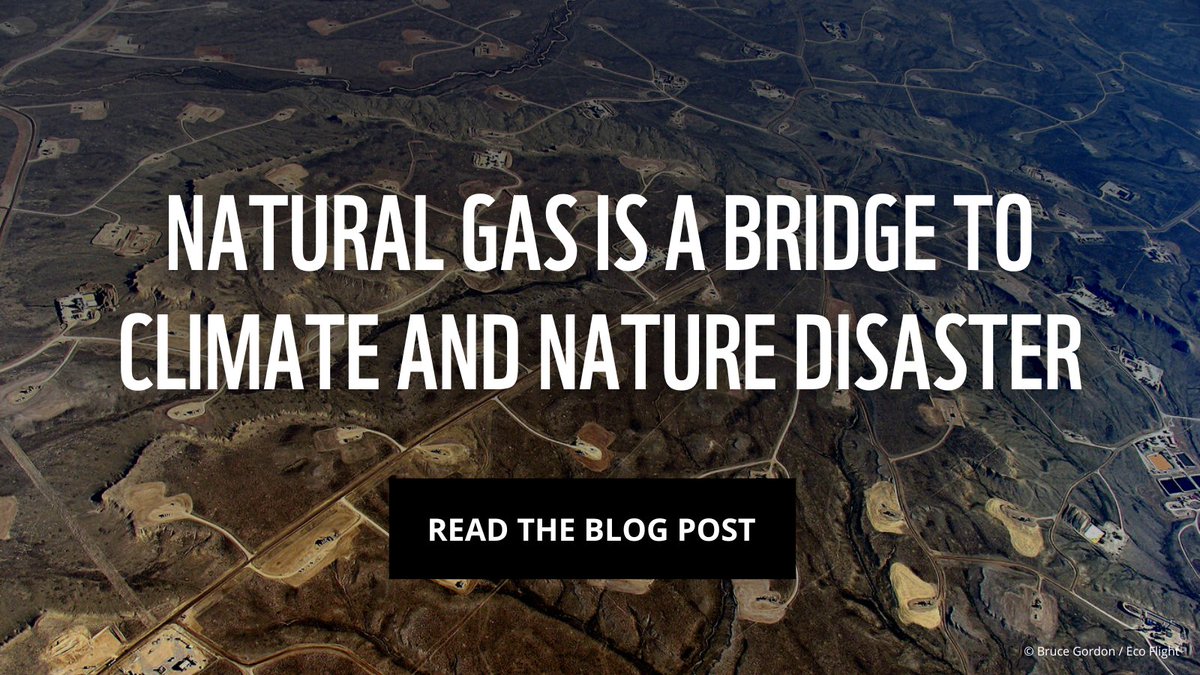 NATURAL GAS IS A BRIDGE TO CLIMATE AND NATURE DISASTER

READ THE BLOG POST

© Bruce Gordon / Eco Flight